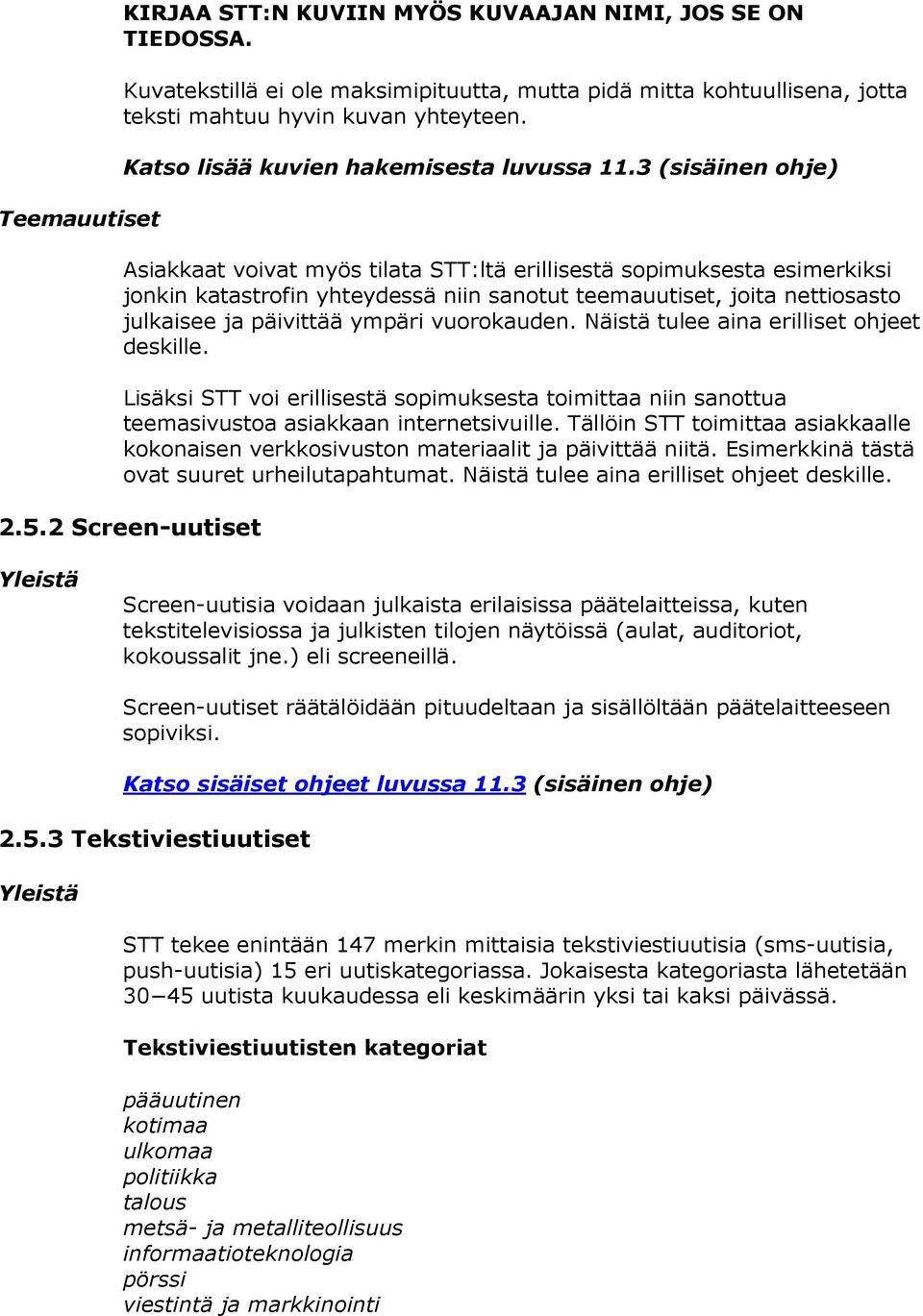 KIRJAA STT:N KUVIIN MYÖS KUVAAJAN NIMI, JOS SE ON TIEDOSSA.

Kuvatekstillä ei ole maksimipituutta, mutta pidä mitta kohtuullisena, jotta teksti mahtuu hyvin kuvan yhteyteen.

Katso lisää kuvien hakemisesta luvussa 11.3 (sisäinen ohje)

Teemauutiset

Asiakkaat voivat myös tilata STT:ltä erillisestä sopimuksesta esimerkiksi jonkin katastrofin yhteydessä niin sanotut teemauutiset, joita nettiosasto julkaisee ja päivittää ympäri vuorokauden. Näistä tulee aina erilliset ohjeet deskille.

Lisäksi STT voi erillisestä sopimuksesta toimittaa niin sanottua teemasivustoa asiakkaan internetsivuille. Tällöin STT toimittaa asiakkaalle kokonaisen verkkosivuston materiaalit ja päivittää niitä. Esimerkkinä tästä ovat suuret urheilutapahtumat. Näistä tulee aina erilliset ohjeet deskille.

2.5.2 Screen-uutiset

Yleistä

Screen-uutisia voidaan julkaista erilaisissa päätelaitteissa, kuten tekstitelevisiossa ja julkisten tilojen näytöissä (aulat, auditoriot, kokoussalit jne.) eli screeneillä.

Screen-uutiset räätälöidään pituudeltaan ja sisällöltään päätelaitteeseen sopiviksi.

Katso sisäiset ohjeet luvussa 11.3 (sisäinen ohje)

2.5.3 Tekstiviestiuutiset

Yleistä

STT tekee enintään 147 merkin mittaisia tekstiviestiuutisia (sms-uutisia, push-uutisia) 15 eri uutiskategoriassa. Jokaisesta kategoriasta lähetetään 30−45 uutista kuukaudessa eli keskimäärin yksi tai kaksi päivässä.

Tekstiviestiuutisten kategoriat

pääuutinen
kotimaa
ulkomaa
politiikka
talous
metsä- ja metalliteollisuus
informaatioteknologia
pörssi
viestintä ja markkinointi